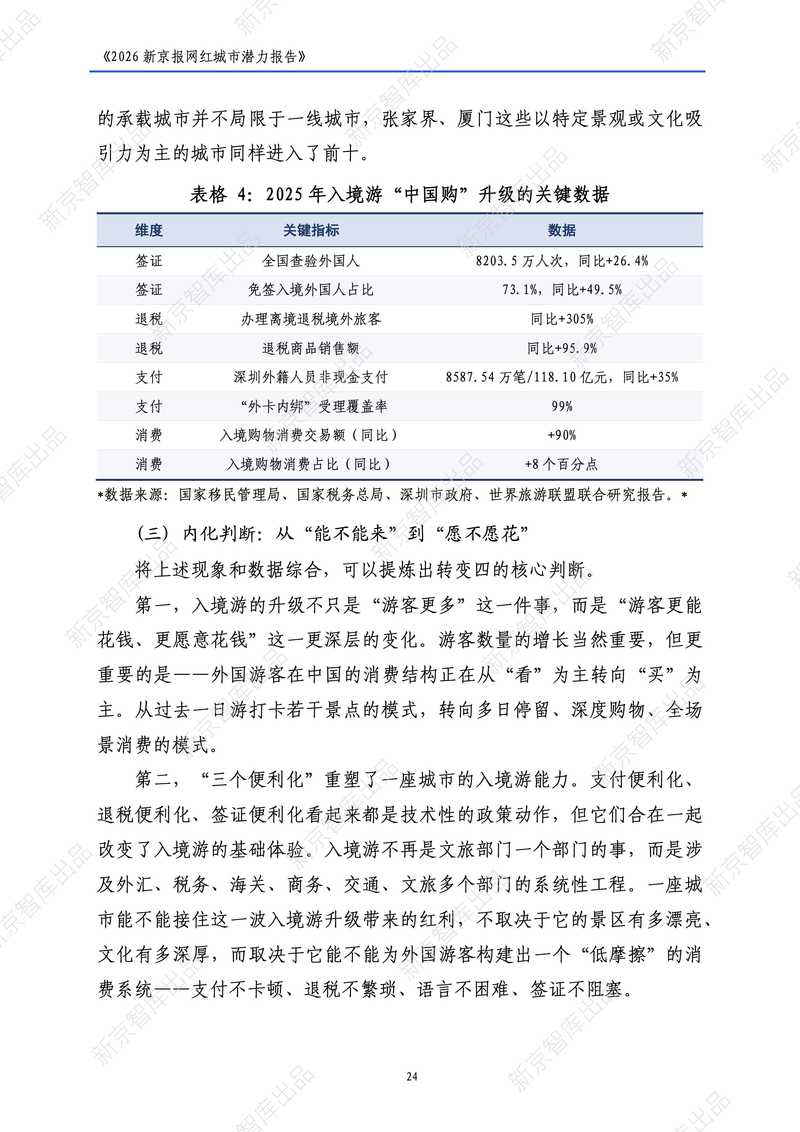 《2026 新京报网红城市潜力报告》

的承载城市并不局限于一线城市，张家界、厦门这些以特定景观或文化吸引力为主的城市同样进入了前十。

表格 4：2025 年入境游“中国购”升级的关键数据

| 维度 | 关键指标 | 数据 |
|---|---|---|
| 签证 | 全国查验外国人 | 8203.5 万人次，同比+26.4% |
| 签证 | 免签入境外国人占比 | 73.1%，同比+49.5% |
| 退税 | 办理离境退税境外旅客 | 同比+305% |
| 退税 | 退税商品销售额 | 同比+95.9% |
| 支付 | 深圳外籍人员非现金支付 | 8587.54 万笔/118.10 亿元，同比+35% |
| 支付 | “外卡内绑”受理覆盖率 | 99% |
| 消费 | 入境购物消费交易额（同比） | +90% |
| 消费 | 入境购物消费占比（同比） | +8 个百分点 |

*数据来源：国家移民管理局、国家税务总局、深圳市政府、世界旅游联盟联合研究报告。*

（三）内化判断：从“能不能来”到“愿不愿花”

将上述现象和数据综合，可以提炼出转变四的核心判断。

第一，入境游的升级不只是“游客更多”这一件事，而是“游客更能花钱、更愿意花钱”这一更深层的变化。游客数量的增长当然重要，但更重要的是——外国游客在中国的消费结构正在从“看”为主转向“买”为主。从过去一日游打卡若干景点的模式，转向多日停留、深度购物、全场景消费的模式。

第二，“三个便利化”重塑了一座城市的入境游能力。支付便利化、退税便利化、签证便利化看起来都是技术性的政策动作，但它们合在一起改变了入境游的基础体验。入境游不再是文旅部门一个部门的事，而是涉及外汇、税务、海关、商务、交通、文旅多个部门的系统性工程。一座城市能不能接住这一波入境游升级带来的红利，不取决于它的景区有多漂亮、文化有多深厚，而取决于它能不能为外国游客构建出一个“低摩擦”的消费系统——支付不卡顿、退税不繁琐、语言不困难、签证不阻塞。

24

新京智库出品